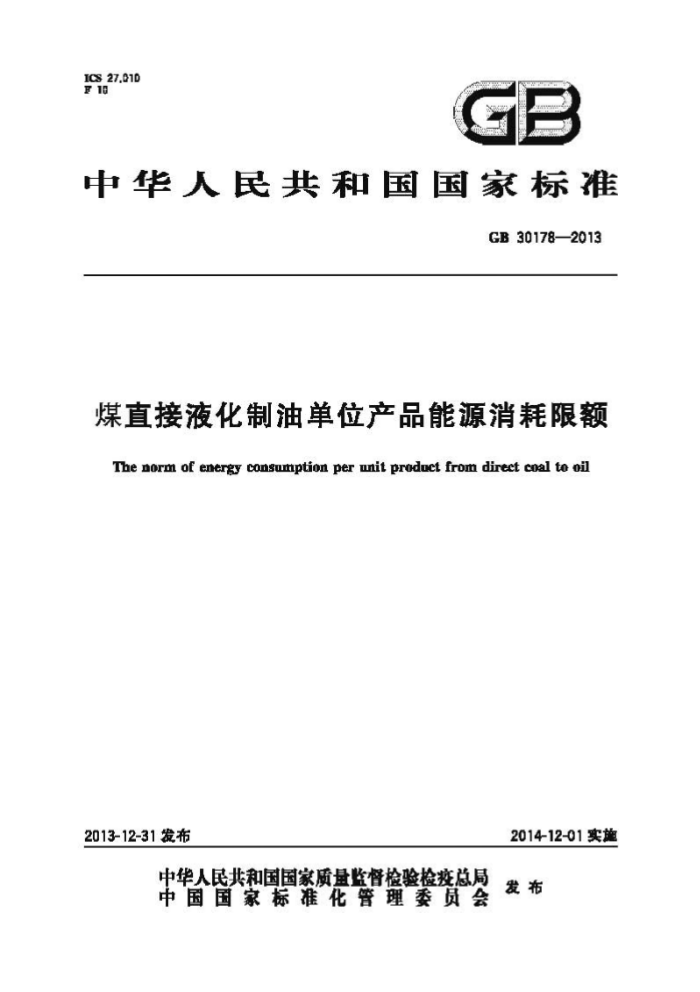 ICS 27.010
F 10

GB

中华人民共和国国家标准

GB 30178—2013

煤直接液化制油单位产品能源消耗限额

The norm of energy consumption per unit product from direct coal to oil

2013-12-31 发布

2014-12-01 实施

中华人民共和国国家质量监督检验检疫总局
中国国家标准化管理委员会
发布